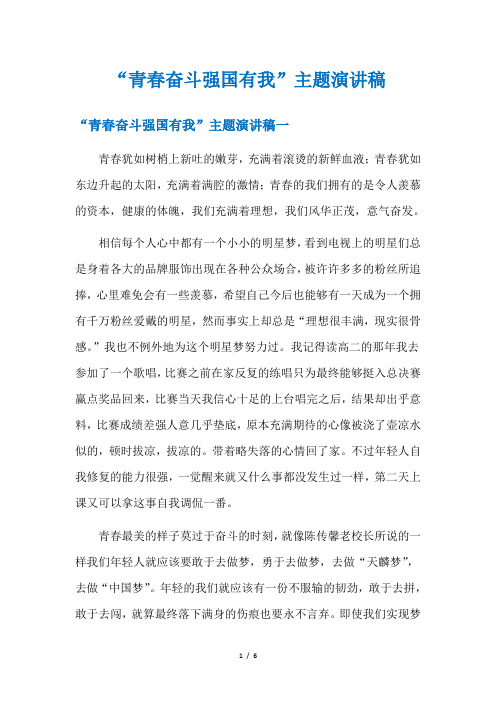 “青春奋斗强国有我”主题演讲稿

“青春奋斗强国有我”主题演讲稿一

青春犹如树梢上新吐的嫩芽，充满着滚烫的新鲜血液；青春犹如东边升起的太阳，充满着满腔的激情；青春的我们拥有的是令人羡慕的资本，健康的体魄，我们充满着理想，我们风华正茂，意气奋发。

相信每个人心中都有一个小小的明星梦，看到电视上的明星们总是身着各大的品牌服饰出现在各种公众场合，被许许多多的粉丝所追捧，心里难免会有一些羡慕，希望自己今后也能够有一天成为一个拥有千万粉丝爱戴的明星，然而事实上却总是“理想很丰满，现实很骨感。”我也不例外地为这个明星梦努力过。我记得读高二的那年我去参加了一个歌唱，比赛之前在家反复的练唱只为最终能够挺入总决赛赢点奖品回来，比赛当天我信心十足的上台唱完之后，结果却出乎意料，比赛成绩差强人意几乎垫底，原本充满期待的心像被浇了壶凉水似的，顿时拔凉，拔凉的。带着略失落的心情回了家。不过年轻人自我修复的能力很强，一觉醒来就又什么事都没发生过一样，第二天上课又可以拿这事自我调侃一番。

青春最美的样子莫过于奋斗的时刻，就像陈传馨老校长所说的一样我们年轻人就应该要敢于去做梦，勇于去做梦，去做“天麟梦”，去做“中国梦”。年轻的我们就应该有一份不服输的韧劲，敢于去拼，敢于去闯，就算最终落下满身的伤痕也要永不言弃。即使我们实现梦

1 / 6